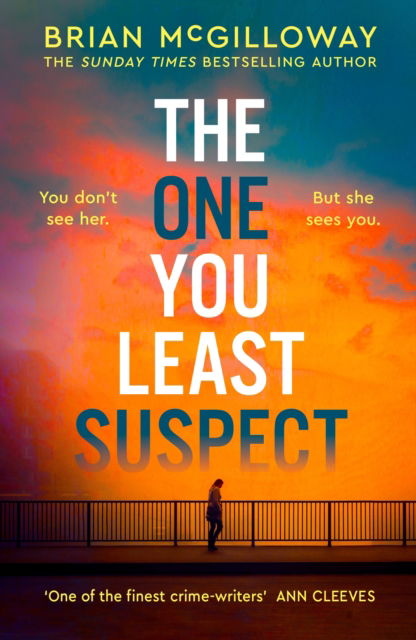 BRIAN McGILLOWAY
THE SUNDAY TIMES BESTSELLING AUTHOR

THE ONE YOU LEAST SUSPECT

You don't see her.

But she sees you.

'One of the finest crime-writers' ANN CLEEVES